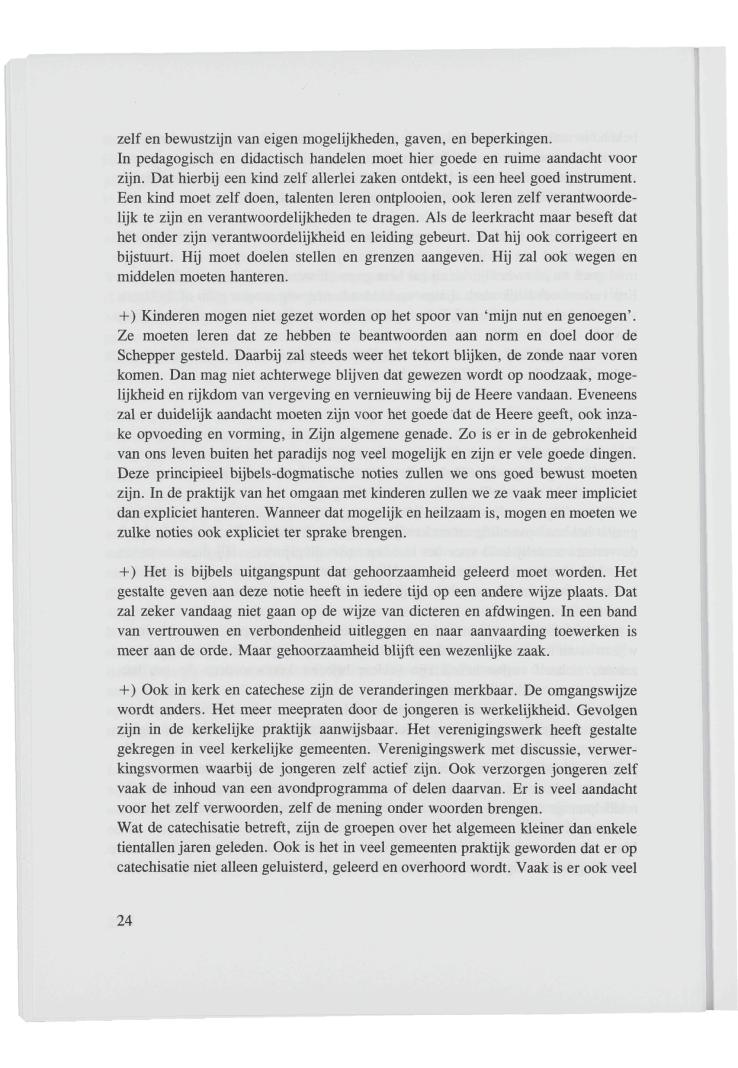 zelf en bewustzijn van eigen mogelijkheden, gaven, en beperkingen.
In pedagogisch en didactisch handelen moet hier goede en ruime aandacht voor zijn. Dat hierbij een kind zelf allerlei zaken ontdekt, is een heel goed instrument. Een kind moet zelf doen, talenten leren ontplooien, ook leren zelf verantwoordelijk te zijn en verantwoordelijkheden te dragen. Als de leerkracht maar beseft dat het onder zijn verantwoordelijkheid en leiding gebeurt. Dat hij ook corrigeert en bijstuurt. Hij moet doelen stellen en grenzen aangeven. Hij zal ook wegen en middelen moeten hanteren.

+) Kinderen mogen niet gezet worden op het spoor van 'mijn nut en genoegen'. Ze moeten leren dat ze hebben te beantwoorden aan norm en doel door de Schepper gesteld. Daarbij zal steeds weer het tekort blijken, de zonde naar voren komen. Dan mag niet achterwege blijven dat gewezen wordt op noodzaak, mogelijkheid en rijkdom van vergeving en vernieuwing bij de Heere vandaan. Eveneens zal er duidelijk aandacht moeten zijn voor het goede dat de Heere geeft, ook inzake opvoeding en vorming, in Zijn algemene genade. Zo is er in de gebrokenheid van ons leven buiten het paradijs nog veel mogelijk en zijn er vele goede dingen. Deze principieel bijbels-dogmatische noties zullen we ons goed bewust moeten zijn. In de praktijk van het omgaan met kinderen zullen we ze vaak meer impliciet dan expliciet hanteren. Wanneer dat mogelijk en heilzaam is, mogen en moeten we zulke noties ook expliciet ter sprake brengen.

+) Het is bijbels uitgangspunt dat gehoorzaamheid geleerd moet worden. Het gestalte geven aan deze notie heeft in iedere tijd op een andere wijze plaats. Dat zal zeker vandaag niet gaan op de wijze van dicteren en afdwingen. In een band van vertrouwen en verbondenheid uitleggen en naar aanvaarding toewerken is meer aan de orde. Maar gehoorzaamheid blijft een wezenlijke zaak.

+) Ook in kerk en catechese zijn de veranderingen merkbaar. De omgangswijze wordt anders. Het meer meepraten door de jongeren is werkelijkheid. Gevolgen zijn in de kerkelijke praktijk aanwijsbaar. Het verenigingswerk heeft gestalte gekregen in veel kerkelijke gemeenten. Verenigingswerk met discussie, verwerkingsvormen waarbij de jongeren zelf actief zijn. Ook verzorgen jongeren zelf vaak de inhoud van een avondprogramma of delen daarvan. Er is veel aandacht voor het zelf verwoorden, zelf de mening onder woorden brengen.
Wat de catechisatie betreft, zijn de groepen over het algemeen kleiner dan enkele tientallen jaren geleden. Ook is het in veel gemeenten praktijk geworden dat er op catechisatie niet alleen geluisterd, geleerd en overhoord wordt. Vaak is er ook veel

24